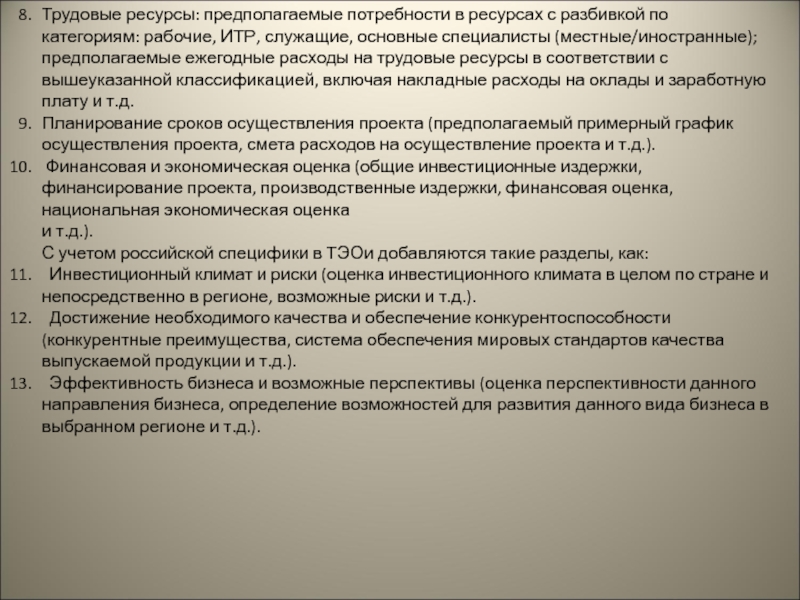 8. Трудовые ресурсы: предполагаемые потребности в ресурсах с разбивкой по категориям: рабочие, ИТР, служащие, основные специалисты (местные/иностранные); предполагаемые ежегодные расходы на трудовые ресурсы в соответствии с вышеуказанной классификацией, включая накладные расходы на оклады и заработную плату и т.д.
9. Планирование сроков осуществления проекта (предполагаемый примерный график осуществления проекта, смета расходов на осуществление проекта и т.д.).
10. Финансовая и экономическая оценка (общие инвестиционные издержки, финансирование проекта, производственные издержки, финансовая оценка, национальная экономическая оценка
и т.д.).
С учетом российской специфики в ТЭОи добавляются такие разделы, как:
11. Инвестиционный климат и риски (оценка инвестиционного климата в целом по стране и непосредственно в регионе, возможные риски и т.д.).
12. Достижение необходимого качества и обеспечение конкурентоспособности (конкурентные преимущества, система обеспечения мировых стандартов качества выпускаемой продукции и т.д.).
13. Эффективность бизнеса и возможные перспективы (оценка перспективности данного направления бизнеса, определение возможностей для развития данного вида бизнеса в выбранном регионе и т.д.).